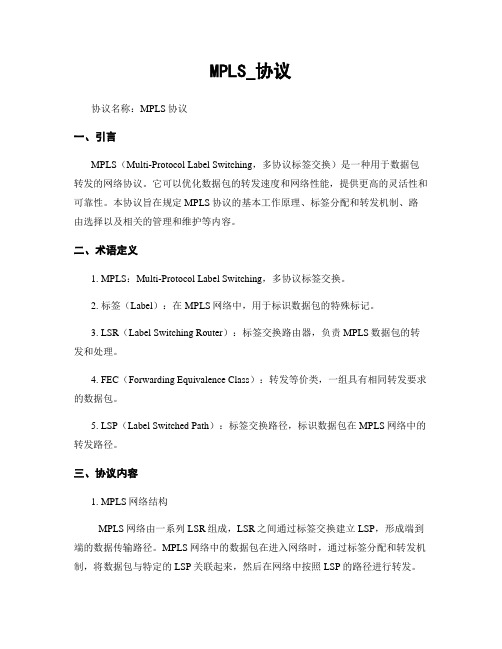 MPLS_协议

协议名称：MPLS 协议

一、引言

MPLS（Multi-Protocol Label Switching，多协议标签交换）是一种用于数据包转发的网络协议。它可以优化数据包的转发速度和网络性能，提供更高的灵活性和可靠性。本协议旨在规定 MPLS 协议的基本工作原理、标签分配和转发机制、路由选择以及相关的管理和维护等内容。

二、术语定义

1. MPLS：Multi-Protocol Label Switching，多协议标签交换。

2. 标签（Label）：在 MPLS 网络中，用于标识数据包的特殊标记。

3. LSR（Label Switching Router）：标签交换路由器，负责 MPLS 数据包的转发和处理。

4. FEC（Forwarding Equivalence Class）：转发等价类，一组具有相同转发要求的数据包。

5. LSP（Label Switched Path）：标签交换路径，标识数据包在 MPLS 网络中的转发路径。

三、协议内容

1. MPLS 网络结构

MPLS 网络由一系列 LSR 组成，LSR 之间通过标签交换建立 LSP，形成端到端的数据传输路径。MPLS 网络中的数据包在进入网络时，通过标签分配和转发机制，将数据包与特定的 LSP 关联起来，然后在网络中按照 LSP 的路径进行转发。